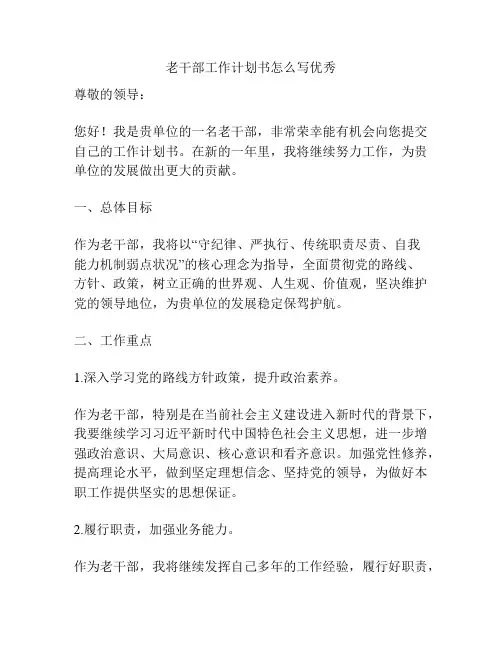 老干部工作计划书怎么写优秀

尊敬的领导：

您好！我是贵单位的一名老干部，非常荣幸能有机会向您提交自己的工作计划书。在新的一年里，我将继续努力工作，为贵单位的发展做出更大的贡献。

一、总体目标

作为老干部，我将以“守纪律、严执行、传统职责尽责、自我能力机制弱点状况”的核心理念为指导，全面贯彻党的路线、方针、政策，树立正确的世界观、人生观、价值观，坚决维护党的领导地位，为贵单位的发展稳定保驾护航。

二、工作重点

1.深入学习党的路线方针政策，提升政治素养。

作为老干部，特别是在当前社会主义建设进入新时代的背景下，我要继续学习习近平新时代中国特色社会主义思想，进一步增强政治意识、大局意识、核心意识和看齐意识。加强党性修养，提高理论水平，做到坚定理想信念、坚持党的领导，为做好本职工作提供坚实的思想保证。

2.履行职责，加强业务能力。

作为老干部，我将继续发挥自己多年的工作经验，履行好职责，